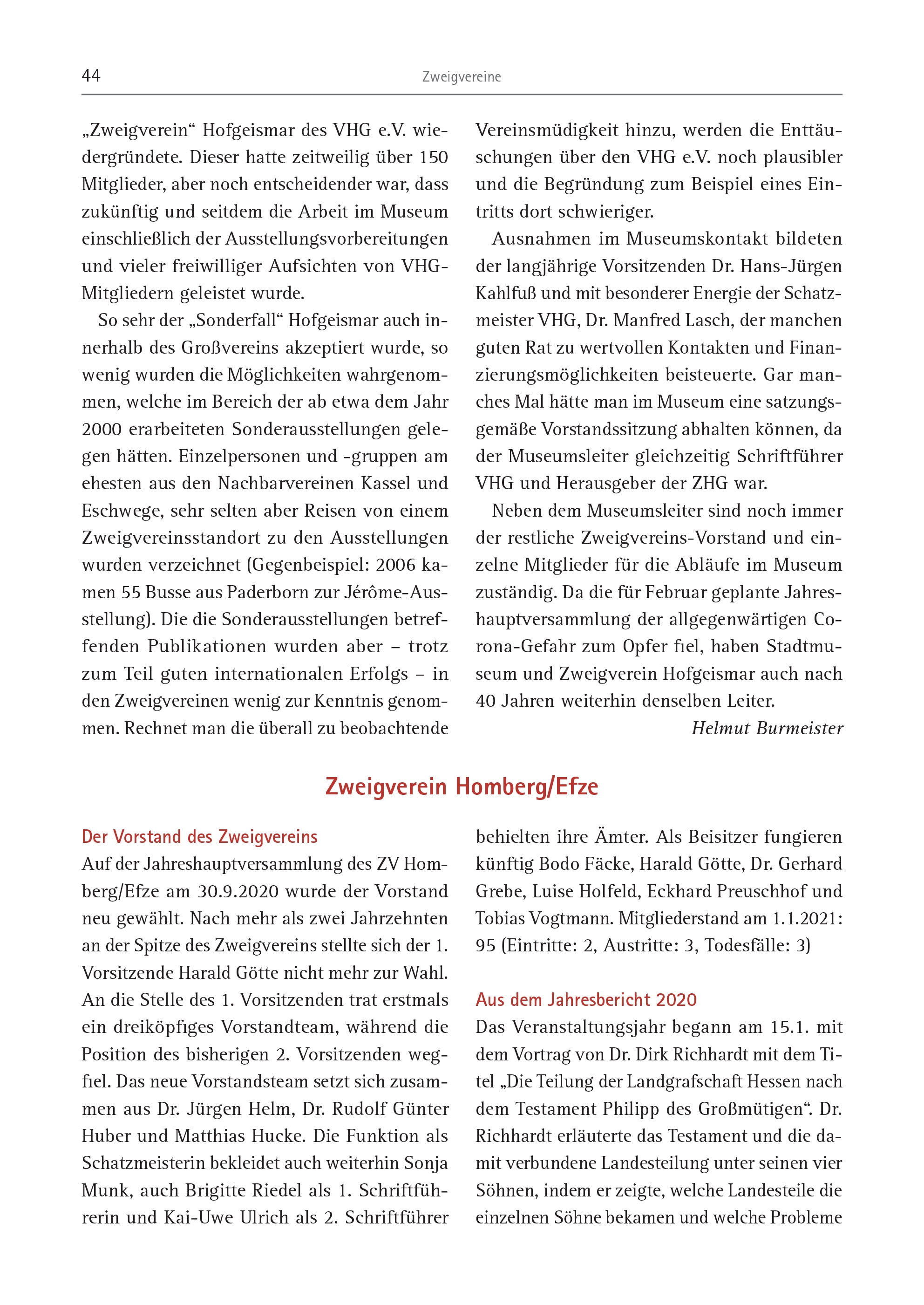 44 Zweigvereine

„Zweigverein“ Hofgeismar des VHG e.V. wiedergründete. Dieser hatte zeitweilig über 150 Mitglieder, aber noch entscheidender war, dass zukünftig und seitdem die Arbeit im Museum einschließlich der Ausstellungsvorbereitungen und vieler freiwilliger Aufsichten von VHG-Mitgliedern geleistet wurde.

So sehr der „Sonderfall“ Hofgeismar auch innerhalb des Großvereins akzeptiert wurde, so wenig wurden die Möglichkeiten wahrgenommen, welche im Bereich der ab etwa dem Jahr 2000 erarbeiteten Sonderausstellungen gelegen hätten. Einzelpersonen und -gruppen am ehesten aus den Nachbarvereinen Kassel und Eschwege, sehr selten aber Reisen von einem Zweigvereinsstandort zu den Ausstellungen wurden verzeichnet (Gegenbeispiel: 2006 kamen 55 Busse aus Paderborn zur Jérôme-Ausstellung). Die die Sonderausstellungen betreffenden Publikationen wurden aber – trotz zum Teil guten internationalen Erfolgs – in den Zweigvereinen wenig zur Kenntnis genommen. Rechnet man die überall zu beobachtende Vereinsmüdigkeit hinzu, werden die Enttäuschungen über den VHG e.V. noch plausibler und die Begründung zum Beispiel eines Eintritts dort schwieriger.

Ausnahmen im Museumskontakt bildeten der langjährige Vorsitzenden Dr. Hans-Jürgen Kahlfuß und mit besonderer Energie der Schatzmeister VHG, Dr. Manfred Lasch, der manchen guten Rat zu wertvollen Kontakten und Finanzierungsmöglichkeiten beisteuerte. Gar manches Mal hätte man im Museum eine satzungsgemäße Vorstandssitzung abhalten können, da der Museumsleiter gleichzeitig Schriftführer VHG und Herausgeber der ZHG war.

Neben dem Museumsleiter sind noch immer der restliche Zweigvereins-Vorstand und einzelne Mitglieder für die Abläufe im Museum zuständig. Da die für Februar geplante Jahreshauptversammlung der allgegenwärtigen Corona-Gefahr zum Opfer fiel, haben Stadtmuseum und Zweigverein Hofgeismar auch nach 40 Jahren weiterhin denselben Leiter.

Helmut Burmeister

Zweigverein Homberg/Efze

Der Vorstand des Zweigvereins
Auf der Jahreshauptversammlung des ZV Homberg/Efze am 30.9.2020 wurde der Vorstand neu gewählt. Nach mehr als zwei Jahrzehnten an der Spitze des Zweigvereins stellte sich der 1. Vorsitzende Harald Götte nicht mehr zur Wahl. An die Stelle des 1. Vorsitzenden trat erstmals ein dreiköpfiges Vorstandteam, während die Position des bisherigen 2. Vorsitzenden wegfiel. Das neue Vorstandsteam setzt sich zusammen aus Dr. Jürgen Helm, Dr. Rudolf Günter Huber und Matthias Hucke. Die Funktion als Schatzmeisterin bekleidet auch weiterhin Sonja Munk, auch Brigitte Riedel als 1. Schriftführerin und Kai-Uwe Ulrich als 2. Schriftführer behielten ihre Ämter. Als Beisitzer fungieren künftig Bodo Fäcke, Harald Götte, Dr. Gerhard Grebe, Luise Holfeld, Eckhard Preuschhof und Tobias Vogtmann. Mitgliederstand am 1.1.2021: 95 (Eintritte: 2, Austritte: 3, Todesfälle: 3)

Aus dem Jahresbericht 2020
Das Veranstaltungsjahr begann am 15.1. mit dem Vortrag von Dr. Dirk Richhardt mit dem Titel „Die Teilung der Landgrafschaft Hessen nach dem Testament Philipp des Großmütigen“. Dr. Richhardt erläuterte das Testament und die damit verbundene Landesteilung unter seinen vier Söhnen, indem er zeigte, welche Landesteile die einzelnen Söhne bekamen und welche Probleme